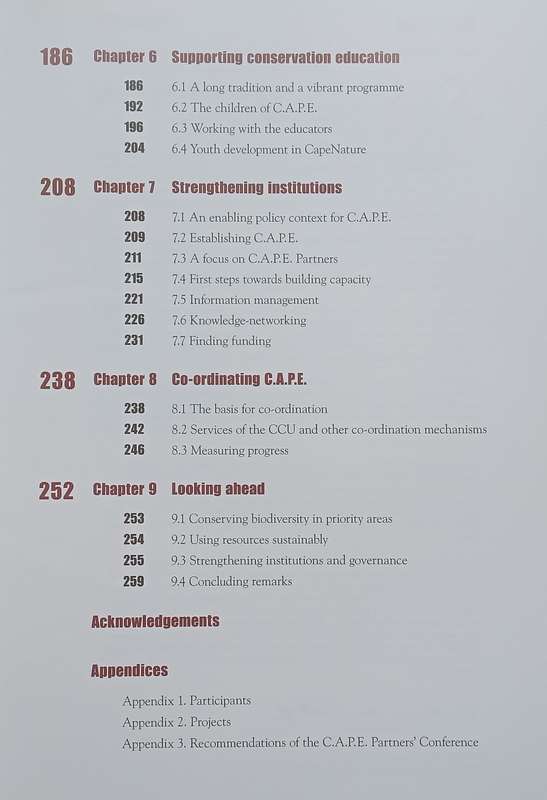 186 Chapter 6 Supporting conservation education

186 6.1 A long tradition and a vibrant programme
192 6.2 The children of C.A.P.E.
196 6.3 Working with the educators
204 6.4 Youth development in CapeNature

208 Chapter 7 Strengthening institutions

208 7.1 An enabling policy context for C.A.P.E.
209 7.2 Establishing C.A.P.E.
211 7.3 A focus on C.A.P.E. Partners
215 7.4 First steps towards building capacity
221 7.5 Information management
226 7.6 Knowledge-networking
231 7.7 Finding funding

238 Chapter 8 Co-ordinating C.A.P.E.

238 8.1 The basis for co-ordination
242 8.2 Services of the CCU and other co-ordination mechanisms
246 8.3 Measuring progress

252 Chapter 9 Looking ahead

253 9.1 Conserving biodiversity in priority areas
254 9.2 Using resources sustainably
255 9.3 Strengthening institutions and governance
259 9.4 Concluding remarks

Acknowledgements

Appendices

Appendix 1. Participants
Appendix 2. Projects
Appendix 3. Recommendations of the C.A.P.E. Partners' Conference